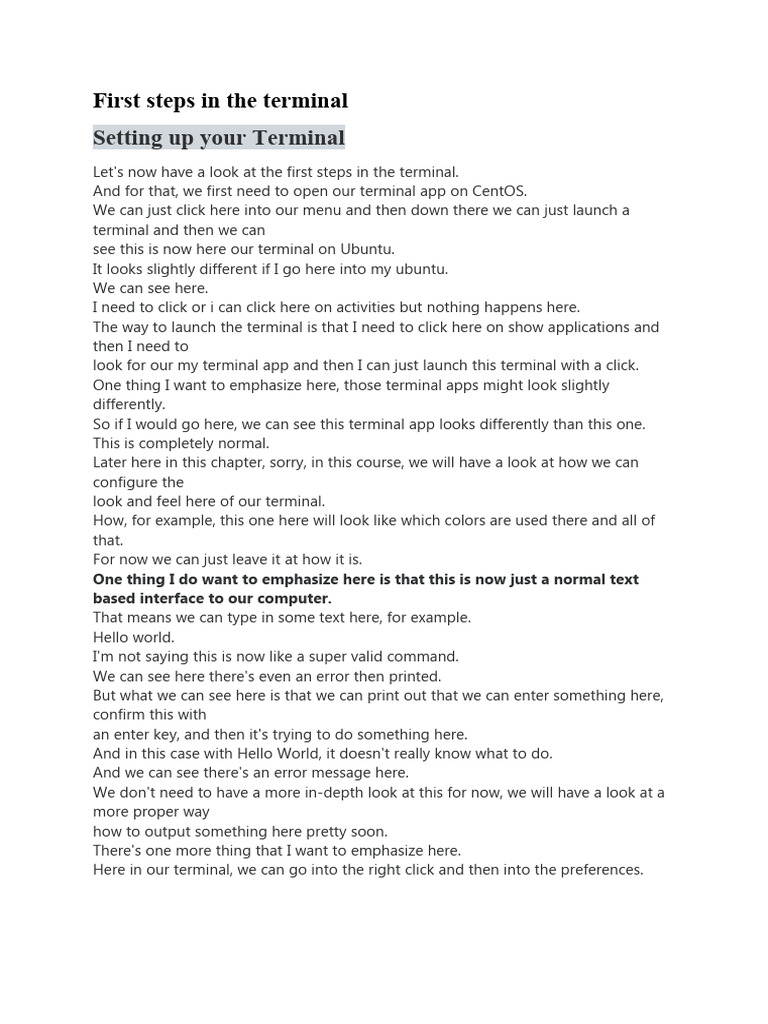 First steps in the terminal

Setting up your Terminal

Let's now have a look at the first steps in the terminal.
And for that, we first need to open our terminal app on CentOS.
We can just click here into our menu and then down there we can just launch a terminal and then we can
see this is now here our terminal on Ubuntu.
It looks slightly different if I go here into my ubuntu.
We can see here.
I need to click or i can click here on activities but nothing happens here.
The way to launch the terminal is that I need to click here on show applications and then I need to
look for our my terminal app and then I can just launch this terminal with a click.
One thing I want to emphasize here, those terminal apps might look slightly differently.
So if I would go here, we can see this terminal app looks differently than this one.
This is completely normal.
Later here in this chapter, sorry, in this course, we will have a look at how we can configure the
look and feel here of our terminal.
How, for example, this one here will look like which colors are used there and all of that.
For now we can just leave it at how it is.
One thing I do want to emphasize here is that this is now just a normal text based interface to our computer.
That means we can type in some text here, for example.
Hello world.
I'm not saying this is now like a super valid command.
We can see here there's even an error then printed.
But what we can see here is that we can print out that we can enter something here, confirm this with
an enter key, and then it's trying to do something here.
And in this case with Hello World, it doesn't really know what to do.
And we can see there's an error message here.
We don't need to have a more in-depth look at this for now, we will have a look at a more proper way
how to output something here pretty soon.
There's one more thing that I want to emphasize here.
Here in our terminal, we can go into the right click and then into the preferences.